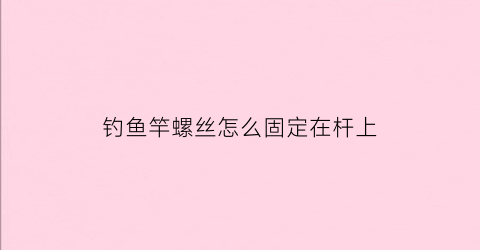 钓鱼竿螺丝怎么固定在杆上